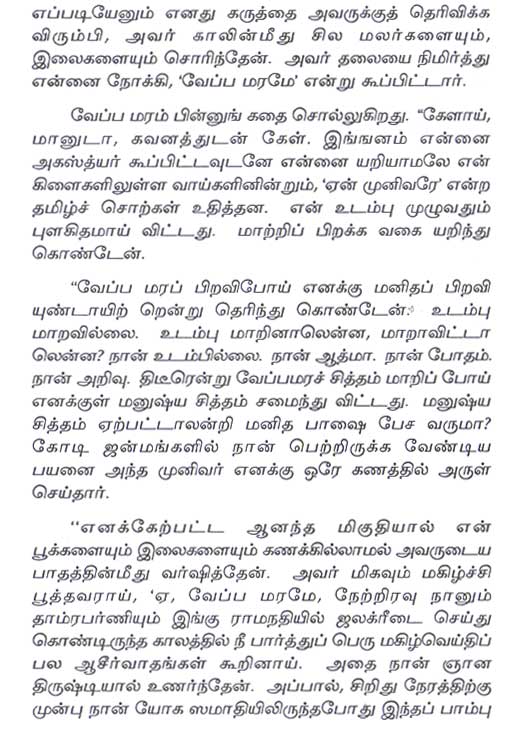 எப்படியேனும் எனது கருத்தை அவருக்குத் தெரிவிக்க விரும்பி, அவர் காலின்மீது சில மலர்களையும், இலைகளையும் சொரிந்தேன். அவர் தலையை நிமிர்த்து என்னை நோக்கி, 'வேப்ப மரமே' என்று கூப்பிட்டார்.

வேப்ப மரம் பின்னுங் கதை சொல்லுகிறது. "கேளாய், மானுடா, கவனத்துடன் கேள். இங்ஙனம் என்னை அகஸ்த்யர் கூப்பிட்டவுடனே என்னை யறியாமலே என் கிளைகளிலுள்ள வாய்களினின்றும், 'ஏன் முனிவரே' என்ற தமிழ்ச் சொற்கள் உதித்தன. என் உடம்பு முழுவதும் புளகிதமாய் விட்டது. மாற்றிப் பிறக்க வகை யறிந்து கொண்டேன்.

"வேப்ப மரப் பிறவிபோய் எனக்கு மனிதப் பிறவி யுண்டாயிற் றென்று தெரிந்து கொண்டேன். உடம்பு மாறவில்லை. உடம்பு மாறினாலென்ன, மாறாவிட்டா லென்ன? நான் உடம்பில்லை. நான் ஆத்மா. நான் போதம். நான் அறிவு. திடீரென்று வேப்பமரச் சித்தம் மாறிப் போய் எனக்குள் மனுஷ்ய சித்தம் சமைந்து விட்டது. மனுஷ்ய சித்தம் ஏற்பட்டாலன்றி மனித பாஷை பேச வருமா? கோடி ஜன்மங்களில் நான் பெற்றிருக்க வேண்டிய பயனை அந்த முனிவர் எனக்கு ஒரே கணத்தில் அருள் செய்தார்.

"எனக்கேற்பட்ட ஆனந்த மிகுதியால் என் பூக்களையும் இலைகளையும் கணக்கில்லாமல் அவருடைய பாதத்தின்மீது வர்ஷித்தேன். அவர் மிகவும் மகிழ்ச்சி பூத்தவராய், 'ஏ, வேப்ப மரமே, நேற்றிரவு நானும் தாம்ரபர்ணியும் இங்கு ராமநதியில் ஜலக்ரீடை செய்து கொண்டிருந்த காலத்தில் நீ பார்த்துப் பெரு மகிழ்வெய்திப் பல ஆசீர்வாதங்கள் கூறினாய். அதை நான் ஞான திருஷ்டியால் உணர்ந்தேன். அப்பால், சிறிது நேரத்திற்கு முன்பு நான் யோக ஸமாதியிலிருந்தபோது இந்தப் பாம்பு